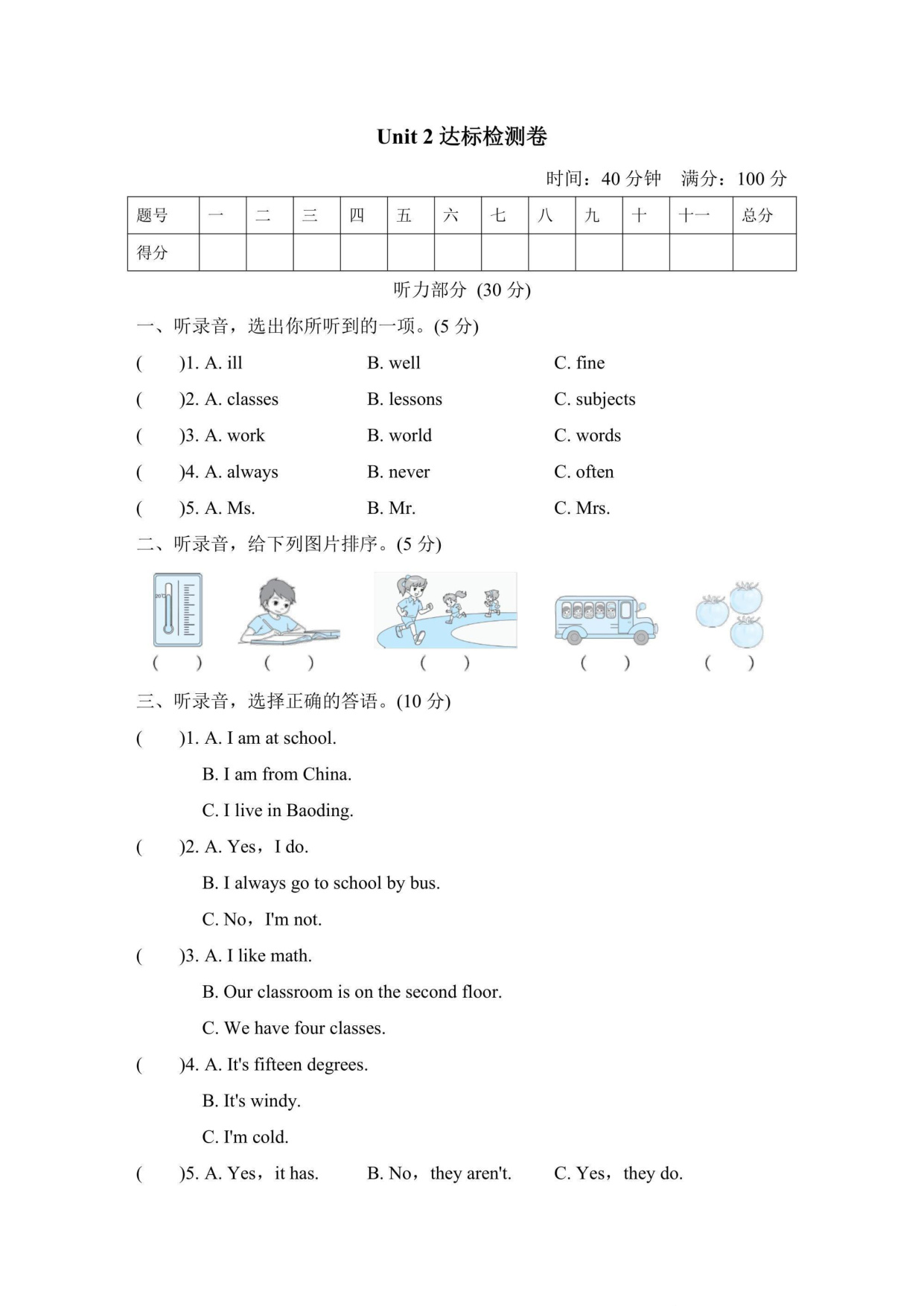 Unit 2 达标检测卷

时间：40 分钟　满分：100 分

| 题号 | 一 | 二 | 三 | 四 | 五 | 六 | 七 | 八 | 九 | 十 | 十一 | 总分 |
|---|---|---|---|---|---|---|---|---|---|---|---|---|
| 得分 | | | | | | | | | | | | |

听力部分 (30 分)

一、听录音，选出你所听到的一项。(5 分)

(　　)1. A. ill　B. well　C. fine

(　　)2. A. classes　B. lessons　C. subjects

(　　)3. A. work　B. world　C. words

(　　)4. A. always　B. never　C. often

(　　)5. A. Ms.　B. Mr.　C. Mrs.

二、听录音，给下列图片排序。(5 分)

20°C

(　　)　(　　)　(　　)　(　　)　(　　)

三、听录音，选择正确的答语。(10 分)

(　　)1. A. I am at school.
B. I am from China.
C. I live in Baoding.

(　　)2. A. Yes，I do.
B. I always go to school by bus.
C. No，I'm not.

(　　)3. A. I like math.
B. Our classroom is on the second floor.
C. We have four classes.

(　　)4. A. It's fifteen degrees.
B. It's windy.
C. I'm cold.

(　　)5. A. Yes，it has.　B. No，they aren't.　C. Yes，they do.